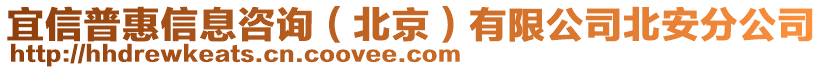 宜信普惠信息咨询（北京）有限公司北安分公司
http://hhdrewkeats.cn.coovee.com